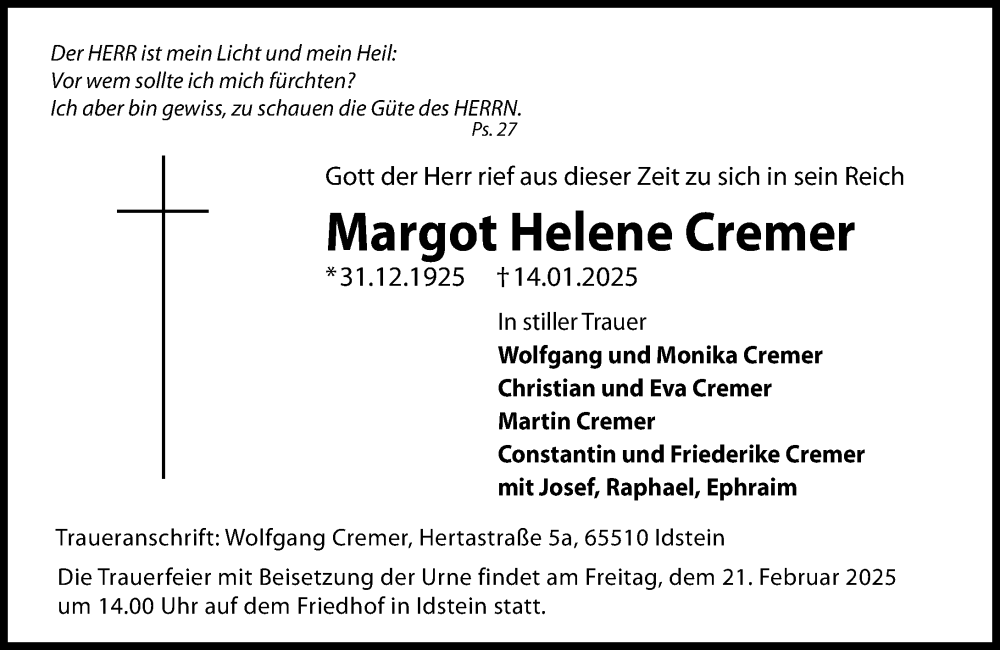 Der HERR ist mein Licht und mein Heil:
Vor wem sollte ich mich fürchten?
Ich aber bin gewiss, zu schauen die Güte des HERRN.
Ps. 27

Gott der Herr rief aus dieser Zeit zu sich in sein Reich

Margot Helene Cremer

*31.12.1925 †14.01.2025

In stiller Trauer
Wolfgang und Monika Cremer
Christian und Eva Cremer
Martin Cremer
Constantin und Friederike Cremer
mit Josef, Raphael, Ephraim

Traueranschrift: Wolfgang Cremer, Hertastraße 5a, 65510 Idstein

Die Trauerfeier mit Beisetzung der Urne findet am Freitag, dem 21. Februar 2025 um 14.00 Uhr auf dem Friedhof in Idstein statt.